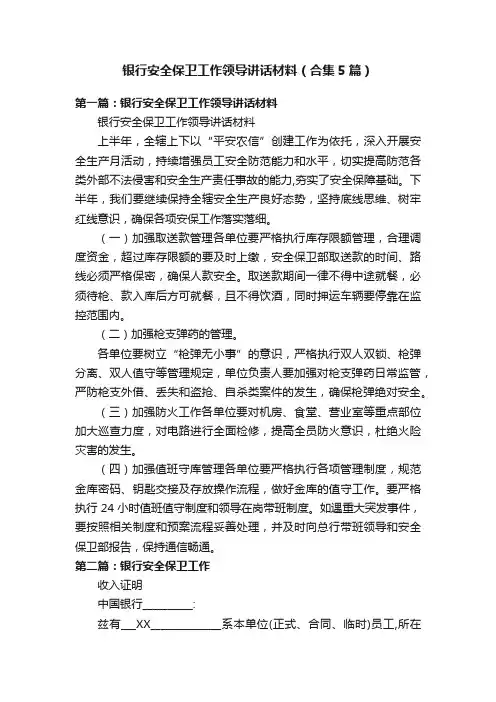 银行安全保卫工作领导讲话材料（合集5篇）

第一篇：银行安全保卫工作领导讲话材料

银行安全保卫工作领导讲话材料

上半年，全辖上下以“平安农信”创建工作为依托，深入开展安全生产月活动，持续增强员工安全防范能力和水平，切实提高防范各类外部不法侵害和安全生产责任事故的能力,夯实了安全保障基础。下半年，我们要继续保持全辖安全生产良好态势，坚持底线思维、树牢红线意识，确保各项安保工作落实落细。

（一）加强取送款管理各单位要严格执行库存限额管理，合理调度资金，超过库存限额的要及时上缴，安全保卫部取送款的时间、路线必须严格保密，确保人款安全。取送款期间一律不得中途就餐，必须待枪、款入库后方可就餐，且不得饮酒，同时押运车辆要停靠在监控范围内。

（二）加强枪支弹药的管理。

各单位要树立“枪弹无小事”的意识，严格执行双人双锁、枪弹分离、双人值守等管理规定，单位负责人要加强对枪支弹药日常监管，严防枪支外借、丢失和盗抢、自杀类案件的发生，确保枪弹绝对安全。

（三）加强防火工作各单位要对机房、食堂、营业室等重点部位加大巡查力度，对电路进行全面检修，提高全员防火意识，杜绝火险灾害的发生。

（四）加强值班守库管理各单位要严格执行各项管理制度，规范金库密码、钥匙交接及存放操作流程，做好金库的值守工作。要严格执行24小时值班值守制度和领导在岗带班制度。如遇重大突发事件，要按照相关制度和预案流程妥善处理，并及时向总行带班领导和安全保卫部报告，保持通信畅通。

第二篇：银行安全保卫工作

收入证明

中国银行_________:

兹有___XX____________系本单位(正式、合同、临时)员工,所在